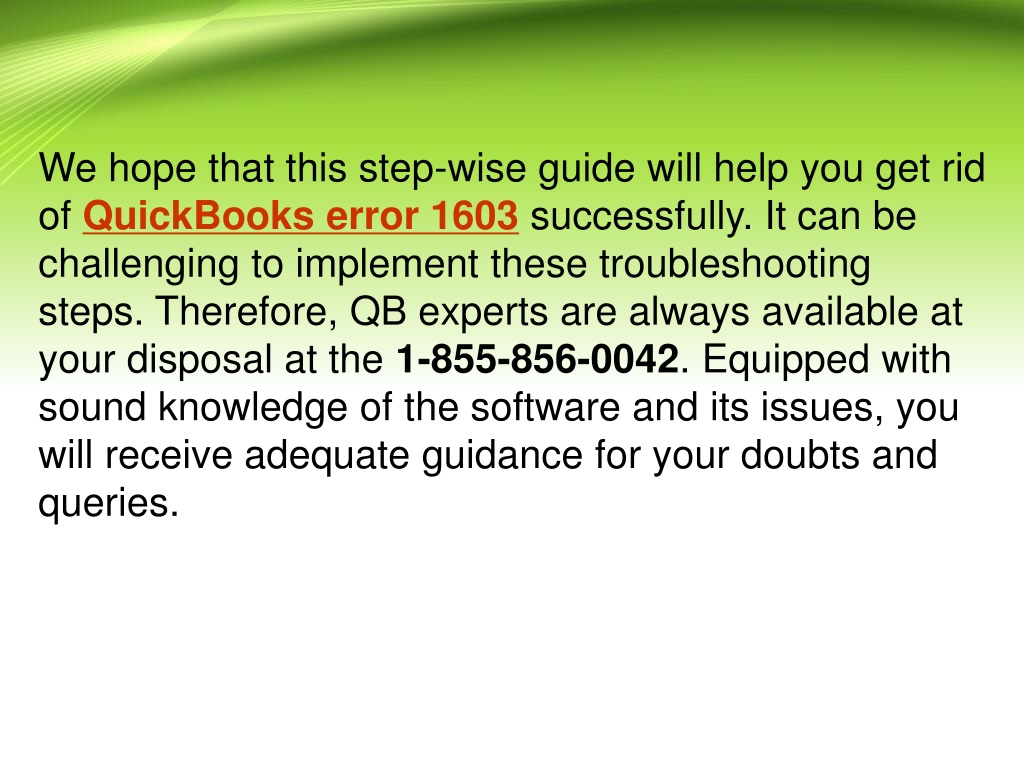 We hope that this step-wise guide will help you get rid of QuickBooks error 1603 successfully. It can be challenging to implement these troubleshooting steps. Therefore, QB experts are always available at your disposal at the 1-855-856-0042. Equipped with sound knowledge of the software and its issues, you will receive adequate guidance for your doubts and queries.